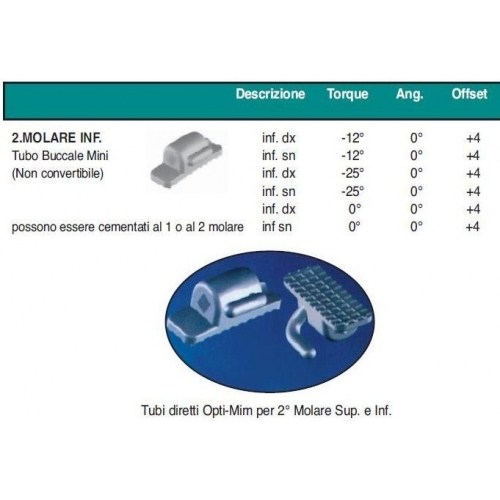 | | Descrizione | Torque | Ang. | Offset |
|---|---|---|---|---|
| **2.MOLARE INF.** | inf. dx | -12° | 0° | +4 |
| Tubo Buccale Mini | inf. sn | -12° | 0° | +4 |
| (Non convertibile) | inf. dx | -25° | 0° | +4 |
| | inf. sn | -25° | 0° | +4 |
| | inf. dx | 0° | 0° | +4 |
| possono essere cementati al 1 o al 2 molare | inf sn | 0° | 0° | +4 |

Tubi diretti Opti-Mim per 2° Molare Sup. e Inf.